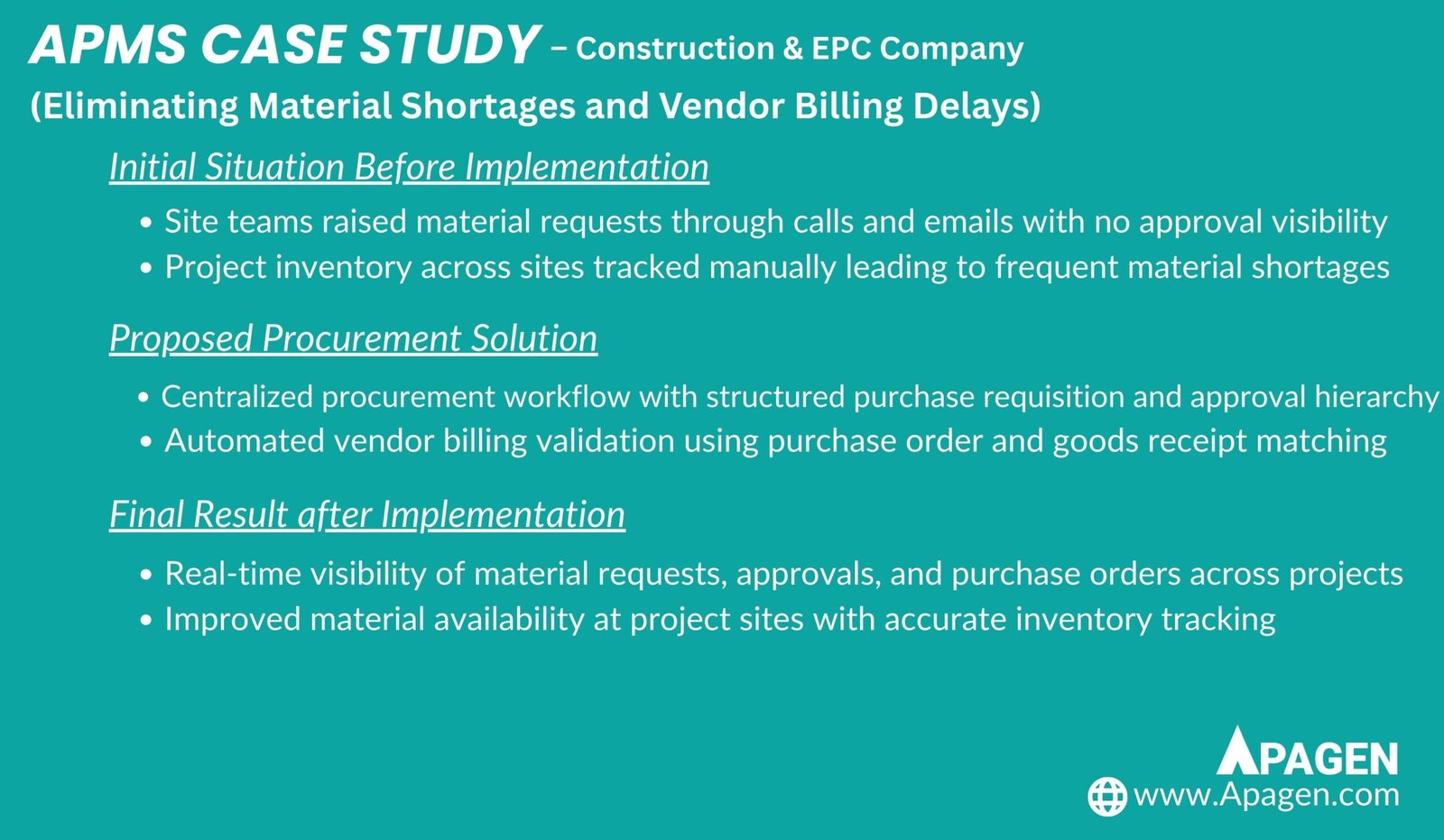 APMS CASE STUDY – Construction & EPC Company

(Eliminating Material Shortages and Vendor Billing Delays)

Initial Situation Before Implementation

• Site teams raised material requests through calls and emails with no approval visibility
• Project inventory across sites tracked manually leading to frequent material shortages

Proposed Procurement Solution

• Centralized procurement workflow with structured purchase requisition and approval hierarchy
• Automated vendor billing validation using purchase order and goods receipt matching

Final Result after Implementation

• Real-time visibility of material requests, approvals, and purchase orders across projects
• Improved material availability at project sites with accurate inventory tracking

APAGEN
www.Apagen.com